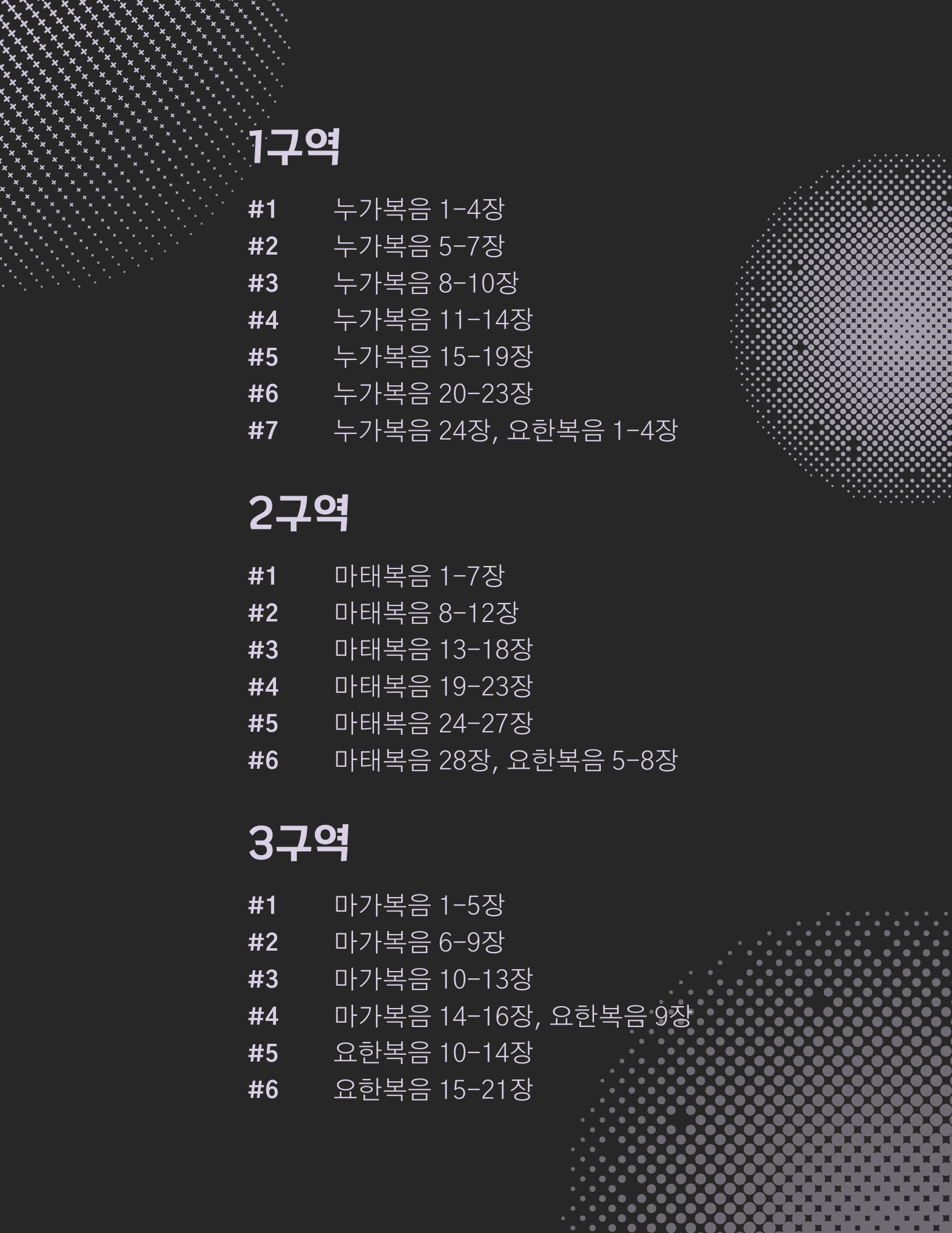 1구역

#1 누가복음 1-4장
#2 누가복음 5-7장
#3 누가복음 8-10장
#4 누가복음 11-14장
#5 누가복음 15-19장
#6 누가복음 20-23장
#7 누가복음 24장, 요한복음 1-4장

2구역

#1 마태복음 1-7장
#2 마태복음 8-12장
#3 마태복음 13-18장
#4 마태복음 19-23장
#5 마태복음 24-27장
#6 마태복음 28장, 요한복음 5-8장

3구역

#1 마가복음 1-5장
#2 마가복음 6-9장
#3 마가복음 10-13장
#4 마가복음 14-16장, 요한복음 9장
#5 요한복음 10-14장
#6 요한복음 15-21장